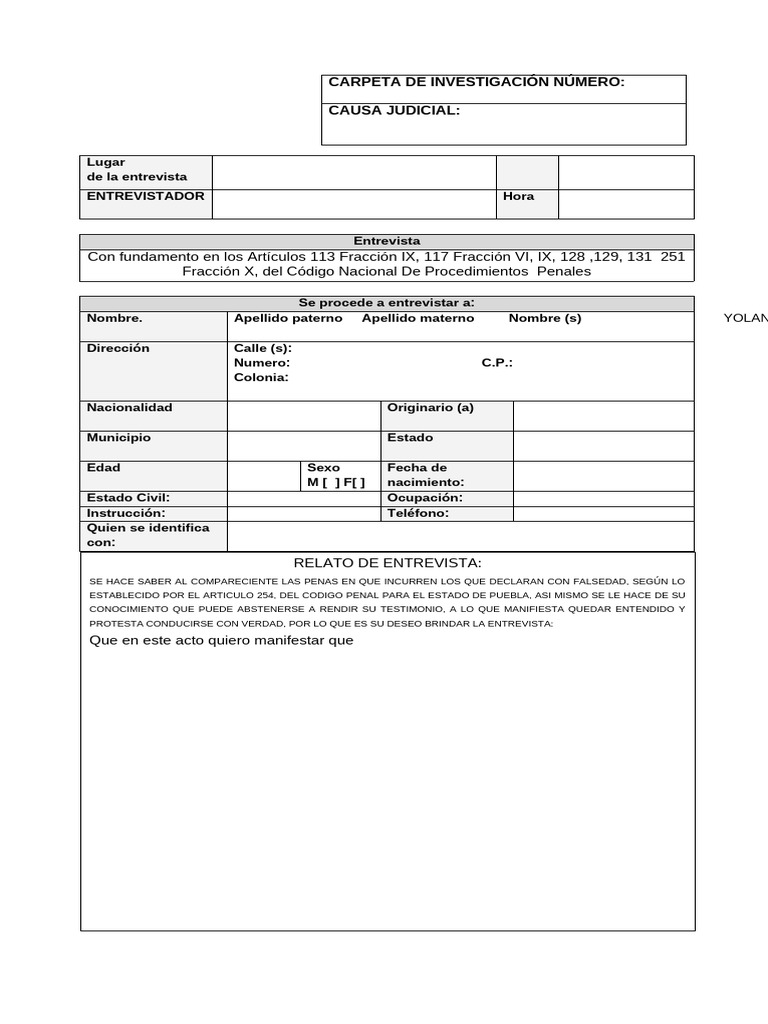 CARPETA DE INVESTIGACIÓN NÚMERO:

CAUSA JUDICIAL:

| Lugar de la entrevista | | | |
|---|---|---|---|
| ENTREVISTADOR | | Hora | |

Entrevista

Con fundamento en los Artículos 113 Fracción IX, 117 Fracción VI, IX, 128 ,129, 131 251 Fracción X, del Código Nacional De Procedimientos Penales

Se procede a entrevistar a:

| Nombre. | Apellido paterno Apellido materno Nombre (s) | | |
|---|---|---|---|
| Dirección | Calle (s): Numero: C.P.: Colonia: | | |
| Nacionalidad | | Originario (a) | |
| Municipio | | Estado | |
| Edad | Sexo M [ ] F[ ] | Fecha de nacimiento: | |
| Estado Civil: | | Ocupación: | |
| Instrucción: | | Teléfono: | |
| Quien se identifica con: | | | |

YOLAN

RELATO DE ENTREVISTA:

SE HACE SABER AL COMPARECIENTE LAS PENAS EN QUE INCURREN LOS QUE DECLARAN CON FALSEDAD, SEGÚN LO ESTABLECIDO POR EL ARTICULO 254, DEL CODIGO PENAL PARA EL ESTADO DE PUEBLA, ASI MISMO SE LE HACE DE SU CONOCIMIENTO QUE PUEDE ABSTENERSE A RENDIR SU TESTIMONIO, A LO QUE MANIFIESTA QUEDAR ENTENDIDO Y PROTESTA CONDUCIRSE CON VERDAD, POR LO QUE ES SU DESEO BRINDAR LA ENTREVISTA:

Que en este acto quiero manifestar que